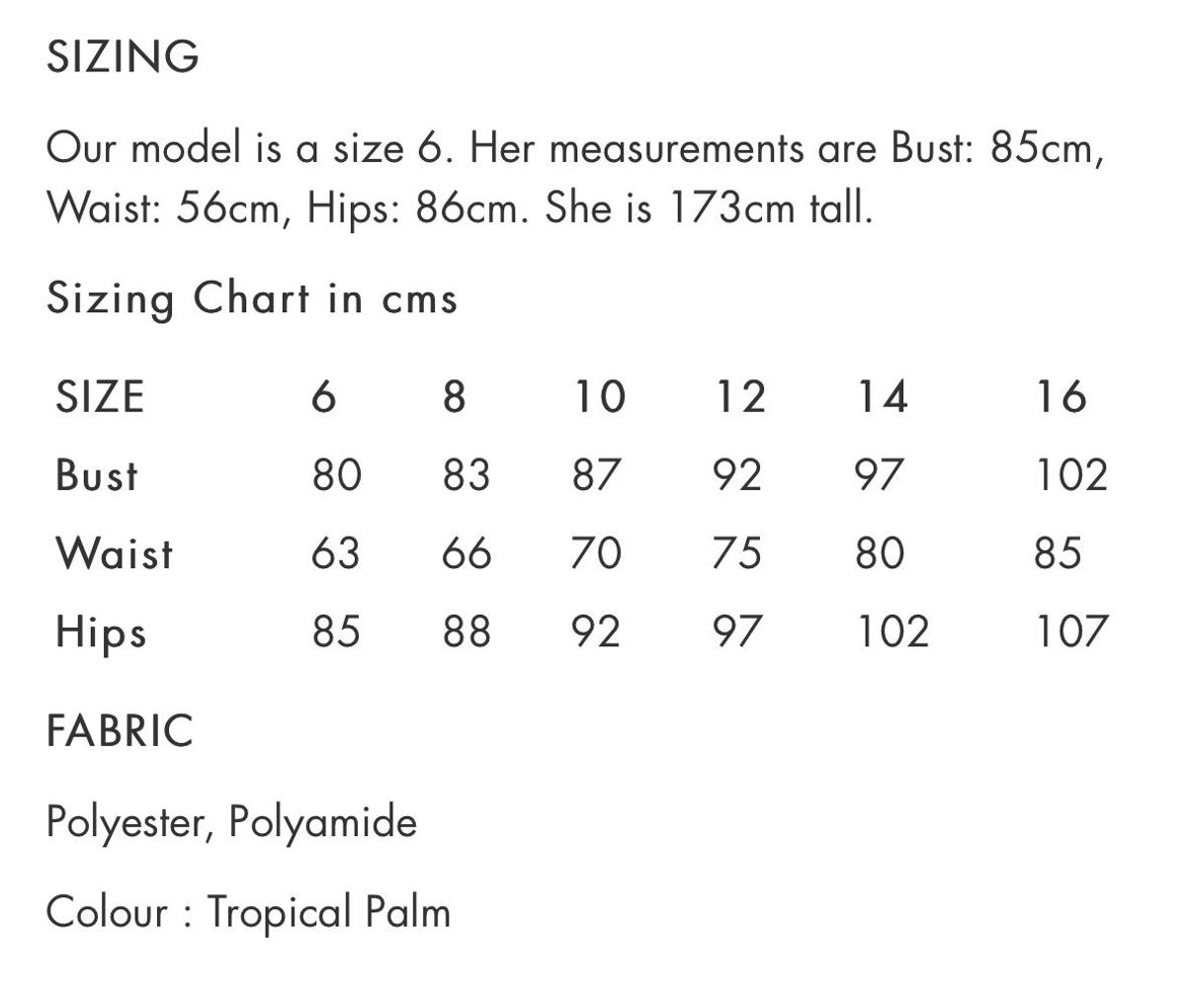 SIZING

Our model is a size 6. Her measurements are Bust: 85cm, Waist: 56cm, Hips: 86cm. She is 173cm tall.

Sizing Chart in cms

| SIZE | 6 | 8 | 10 | 12 | 14 | 16 |
|---|---|---|---|---|---|---|
| Bust | 80 | 83 | 87 | 92 | 97 | 102 |
| Waist | 63 | 66 | 70 | 75 | 80 | 85 |
| Hips | 85 | 88 | 92 | 97 | 102 | 107 |

FABRIC

Polyester, Polyamide

Colour : Tropical Palm